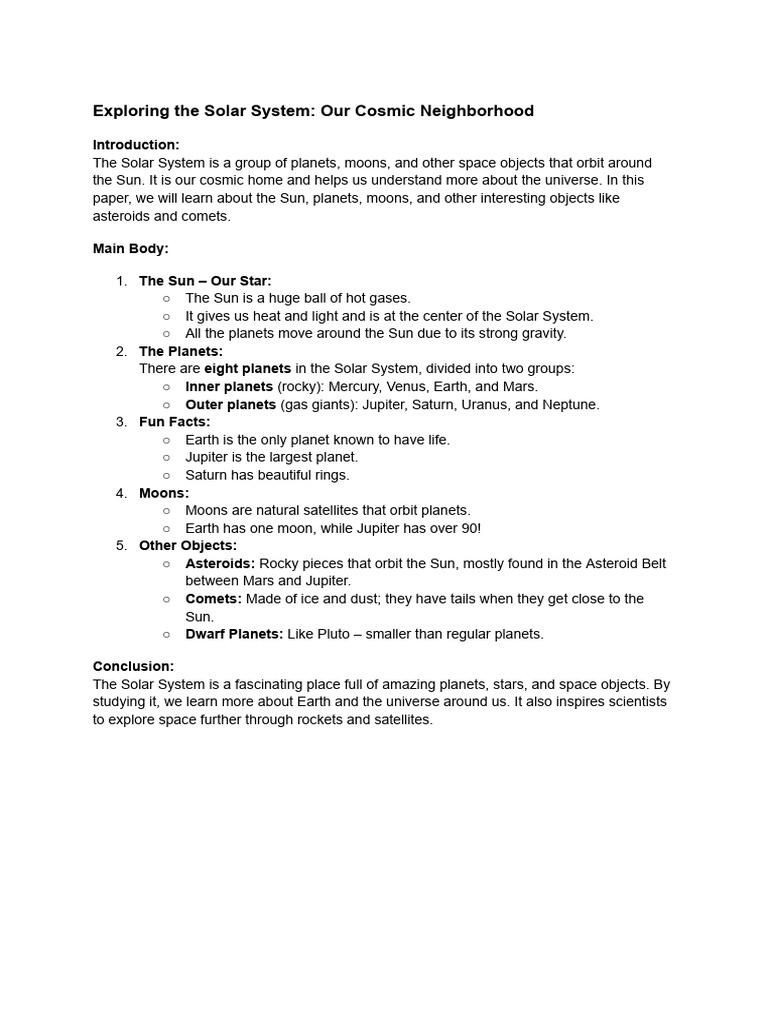 Exploring the Solar System: Our Cosmic Neighborhood

Introduction:
The Solar System is a group of planets, moons, and other space objects that orbit around the Sun. It is our cosmic home and helps us understand more about the universe. In this paper, we will learn about the Sun, planets, moons, and other interesting objects like asteroids and comets.

Main Body:

1. The Sun – Our Star:
   ○ The Sun is a huge ball of hot gases.
   ○ It gives us heat and light and is at the center of the Solar System.
   ○ All the planets move around the Sun due to its strong gravity.
2. The Planets:
   There are eight planets in the Solar System, divided into two groups:
   ○ Inner planets (rocky): Mercury, Venus, Earth, and Mars.
   ○ Outer planets (gas giants): Jupiter, Saturn, Uranus, and Neptune.
3. Fun Facts:
   ○ Earth is the only planet known to have life.
   ○ Jupiter is the largest planet.
   ○ Saturn has beautiful rings.
4. Moons:
   ○ Moons are natural satellites that orbit planets.
   ○ Earth has one moon, while Jupiter has over 90!
5. Other Objects:
   ○ Asteroids: Rocky pieces that orbit the Sun, mostly found in the Asteroid Belt between Mars and Jupiter.
   ○ Comets: Made of ice and dust; they have tails when they get close to the Sun.
   ○ Dwarf Planets: Like Pluto – smaller than regular planets.

Conclusion:
The Solar System is a fascinating place full of amazing planets, stars, and space objects. By studying it, we learn more about Earth and the universe around us. It also inspires scientists to explore space further through rockets and satellites.